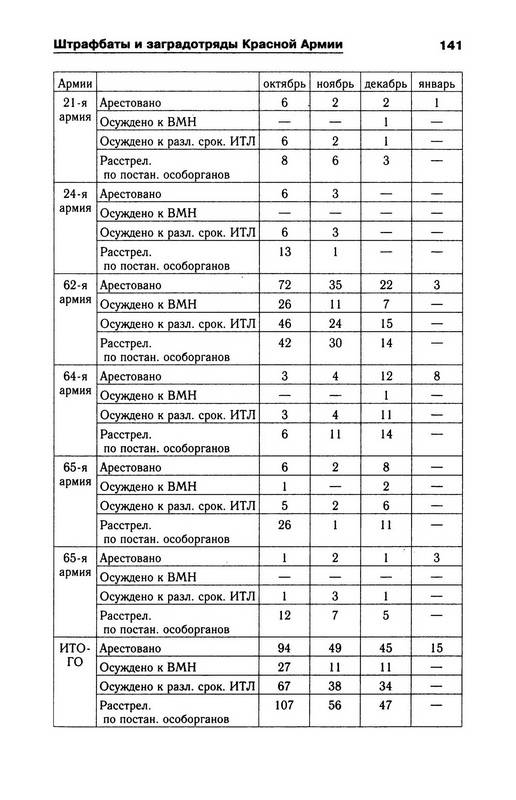 Штрафбаты и заградотряды Красной Армии 141

| Армии | | октябрь | ноябрь | декабрь | январь |
|---|---|---|---|---|---|
| 21-я армия | Арестовано | 6 | 2 | 2 | 1 |
| | Осуждено к ВМН | — | — | 1 | — |
| | Осуждено к разл. срок. ИТЛ | 6 | 2 | 1 | — |
| | Расстрел. по постан. особорганов | 8 | 6 | 3 | — |
| 24-я армия | Арестовано | 6 | 3 | — | — |
| | Осуждено к ВМН | — | — | — | — |
| | Осуждено к разл. срок. ИТЛ | 6 | 3 | — | — |
| | Расстрел. по постан. особорганов | 13 | 1 | — | — |
| 62-я армия | Арестовано | 72 | 35 | 22 | 3 |
| | Осуждено к ВМН | 26 | 11 | 7 | — |
| | Осуждено к разл. срок. ИТЛ | 46 | 24 | 15 | — |
| | Расстрел. по постан. особорганов | 42 | 30 | 14 | — |
| 64-я армия | Арестовано | 3 | 4 | 12 | 8 |
| | Осуждено к ВМН | — | — | 1 | — |
| | Осуждено к разл. срок. ИТЛ | 3 | 4 | 11 | — |
| | Расстрел. по постан. особорганов | 6 | 11 | 14 | — |
| 65-я армия | Арестовано | 6 | 2 | 8 | — |
| | Осуждено к ВМН | 1 | — | 2 | — |
| | Осуждено к разл. срок. ИТЛ | 5 | 2 | 6 | — |
| | Расстрел. по постан. особорганов | 26 | 1 | 11 | — |
| 65-я армия | Арестовано | 1 | 2 | 1 | 3 |
| | Осуждено к ВМН | — | — | — | — |
| | Осуждено к разл. срок. ИТЛ | 1 | 3 | 1 | — |
| | Расстрел. по постан. особорганов | 12 | 7 | 5 | — |
| ИТОГО | Арестовано | 94 | 49 | 45 | 15 |
| | Осуждено к ВМН | 27 | 11 | 11 | — |
| | Осуждено к разл. срок. ИТЛ | 67 | 38 | 34 | — |
| | Расстрел. по постан. особорганов | 107 | 56 | 47 | — |